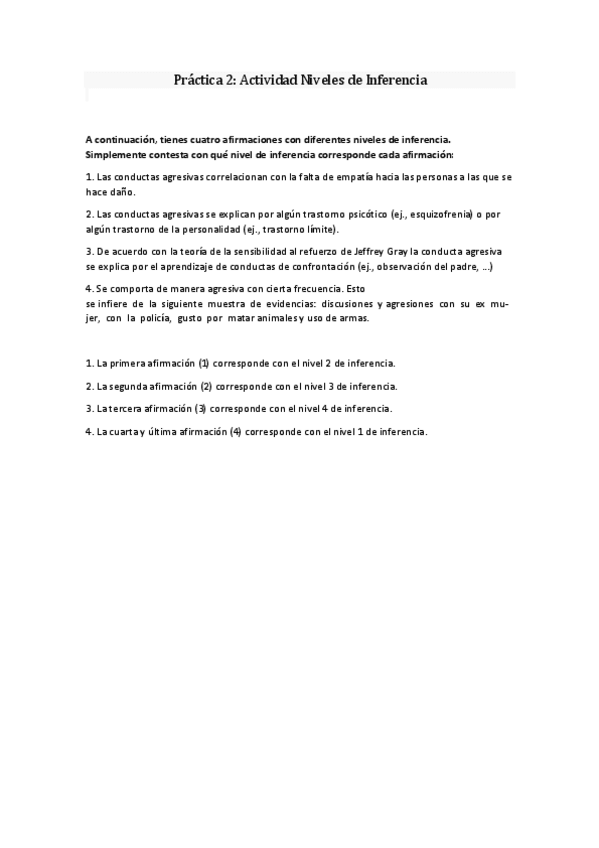 Práctica 2: Actividad Niveles de Inferencia

A continuación, tienes cuatro afirmaciones con diferentes niveles de inferencia. Simplemente contesta con qué nivel de inferencia corresponde cada afirmación:

1. Las conductas agresivas correlacionan con la falta de empatía hacia las personas a las que se hace daño.

2. Las conductas agresivas se explican por algún trastorno psicótico (ej., esquizofrenia) o por algún trastorno de la personalidad (ej., trastorno límite).

3. De acuerdo con la teoría de la sensibilidad al refuerzo de Jeffrey Gray la conducta agresiva se explica por el aprendizaje de conductas de confrontación (ej., observación del padre, ...)

4. Se comporta de manera agresiva con cierta frecuencia. Esto se infiere de la siguiente muestra de evidencias: discusiones y agresiones con su ex mujer, con la policía, gusto por matar animales y uso de armas.

1. La primera afirmación (1) corresponde con el nivel 2 de inferencia.

2. La segunda afirmación (2) corresponde con el nivel 3 de inferencia.

3. La tercera afirmación (3) corresponde con el nivel 4 de inferencia.

4. La cuarta y última afirmación (4) corresponde con el nivel 1 de inferencia.